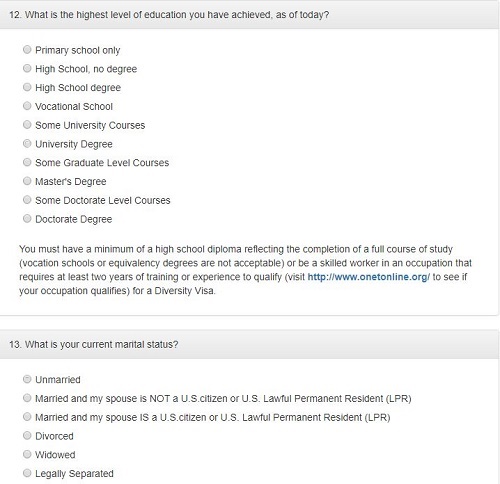 12. What is the highest level of education you have achieved, as of today?

Primary school only
High School, no degree
High School degree
Vocational School
Some University Courses
University Degree
Some Graduate Level Courses
Master's Degree
Some Doctorate Level Courses
Doctorate Degree

You must have a minimum of a high school diploma reflecting the completion of a full course of study (vocation schools or equivalency degrees are not acceptable) or be a skilled worker in an occupation that requires at least two years of training or experience to qualify (visit http://www.onetonline.org/ to see if your occupation qualifies) for a Diversity Visa.

13. What is your current marital status?

Unmarried
Married and my spouse is NOT a U.S.citizen or U.S. Lawful Permanent Resident (LPR)
Married and my spouse IS a U.S.citizen or U.S. Lawful Permanent Resident (LPR)
Divorced
Widowed
Legally Separated